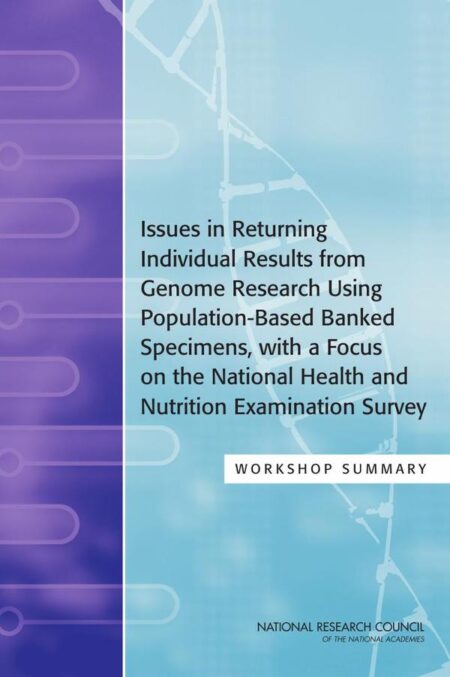 Issues in Returning Individual Results from Genome Research Using Population-Based Banked Specimens, with a Focus on the National Health and Nutrition Examination Survey

WORKSHOP SUMMARY

NATIONAL RESEARCH COUNCIL
OF THE NATIONAL ACADEMIES